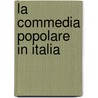 la commedia popolare in italia